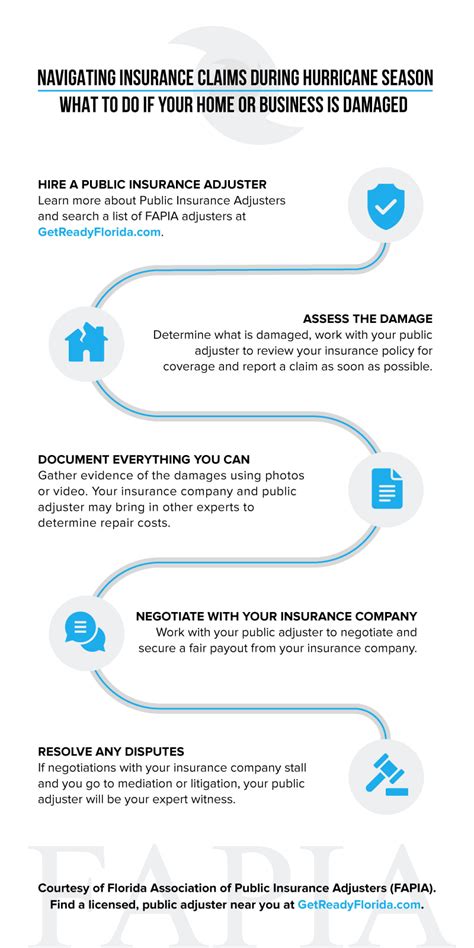 NAVIGATING INSURANCE CLAIMS DURING HURRICANE SEASON
WHAT TO DO IF YOUR HOME OR BUSINESS IS DAMAGED

HIRE A PUBLIC INSURANCE ADJUSTER
Learn more about Public Insurance Adjusters and search a list of FAPIA adjusters at GetReadyFlorida.com.

ASSESS THE DAMAGE
Determine what is damaged, work with your public adjuster to review your insurance policy for coverage and report a claim as soon as possible.

DOCUMENT EVERYTHING YOU CAN
Gather evidence of the damages using photos or video. Your insurance company and public adjuster may bring in other experts to determine repair costs.

NEGOTIATE WITH YOUR INSURANCE COMPANY
Work with your public adjuster to negotiate and secure a fair payout from your insurance company.

RESOLVE ANY DISPUTES
If negotiations with your insurance company stall and you go to mediation or litigation, your public adjuster will be your expert witness.

FAPIA

Courtesy of Florida Association of Public Insurance Adjusters (FAPIA).
Find a licensed, public adjuster near you at GetReadyFlorida.com.